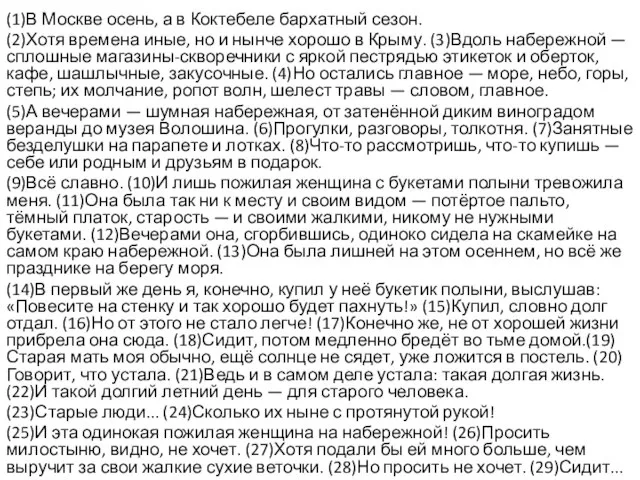 (1)В Москве осень, а в Коктебеле бархатный сезон.

(2)Хотя времена иные, но и нынче хорошо в Крыму. (3)Вдоль набережной — сплошные магазины-скворечники с яркой пестрядью этикеток и оберток, кафе, шашлычные, закусочные. (4)Но остались главное — море, небо, горы, степь; их молчание, ропот волн, шелест травы — словом, главное.

(5)А вечерами — шумная набережная, от затенённой диким виноградом веранды до музея Волошина. (6)Прогулки, разговоры, толкотня. (7)Занятные безделушки на парапете и лотках. (8)Что-то рассмотришь, что-то купишь — себе или родным и друзьям в подарок.

(9)Всё славно. (10)И лишь пожилая женщина с букетами полыни тревожила меня. (11)Она была так ни к месту и своим видом — потёртое пальто, тёмный платок, старость — и своими жалкими, никому не нужными букетами. (12)Вечерами она, сгорбившись, одиноко сидела на скамейке на самом краю набережной. (13)Она была лишней на этом осеннем, но всё же празднике на берегу моря.

(14)В первый же день я, конечно, купил у неё букетик полыни, выслушав: «Повесите на стенку и так хорошо будет пахнуть!» (15)Купил, словно долг отдал. (16)Но от этого не стало легче! (17)Конечно же, не от хорошей жизни прибрела она сюда. (18)Сидит, потом медленно бредёт во тьме домой.(19) Старая мать моя обычно, ещё солнце не сядет, уже ложится в постель. (20) Говорит, что устала. (21)Ведь и в самом деле устала: такая долгая жизнь. (22)И такой долгий летний день — для старого человека.

(23)Старые люди... (24)Сколько их ныне с протянутой рукой!

(25)И эта одинокая пожилая женщина на набережной! (26)Просить милостыню, видно, не хочет. (27)Хотя подали бы ей много больше, чем выручит за свои жалкие сухие веточки. (28)Но просить не хочет. (29)Сидит...